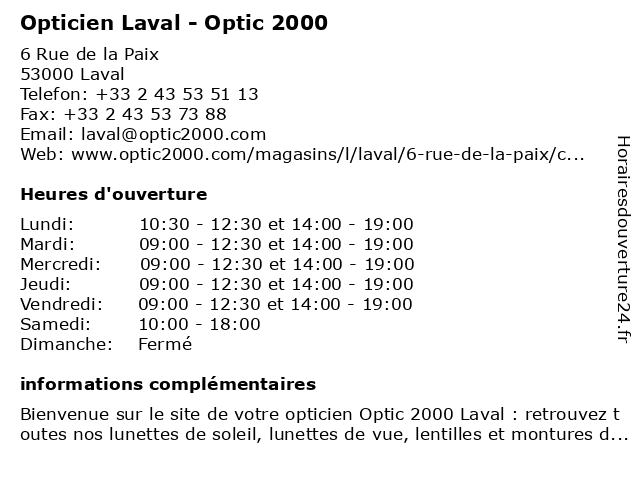 Opticien Laval - Optic 2000

6 Rue de la Paix
53000 Laval
Telefon: +33 2 43 53 51 13
Fax: +33 2 43 53 73 88
Email: laval@optic2000.com
Web: www.optic2000.com/magasins/l/laval/6-rue-de-la-paix/c...

Heures d'ouverture

| | |
|---|---|
| Lundi: | 10:30 - 12:30 et 14:00 - 19:00 |
| Mardi: | 09:00 - 12:30 et 14:00 - 19:00 |
| Mercredi: | 09:00 - 12:30 et 14:00 - 19:00 |
| Jeudi: | 09:00 - 12:30 et 14:00 - 19:00 |
| Vendredi: | 09:00 - 12:30 et 14:00 - 19:00 |
| Samedi: | 10:00 - 18:00 |
| Dimanche: | Fermé |

informations complémentaires

Bienvenue sur le site de votre opticien Optic 2000 Laval : retrouvez toutes nos lunettes de soleil, lunettes de vue, lentilles et montures d...

Horairesdouverture24.fr